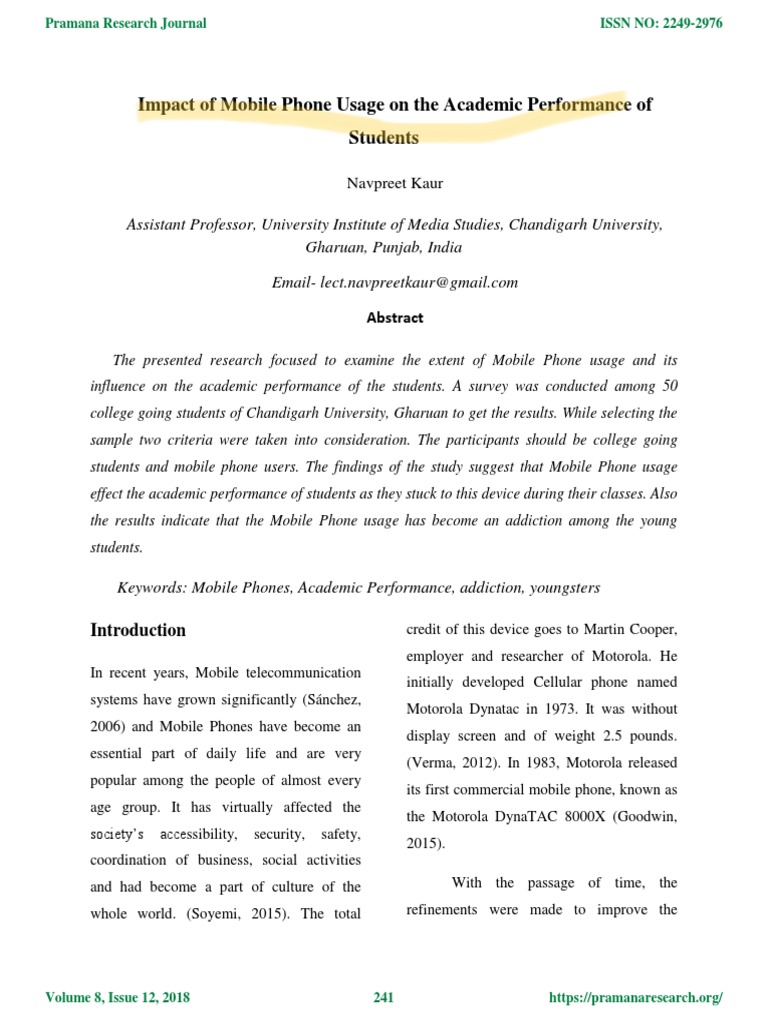 Pramana Research Journal

ISSN NO: 2249-2976

Impact of Mobile Phone Usage on the Academic Performance of Students

Navpreet Kaur

Assistant Professor, University Institute of Media Studies, Chandigarh University, Gharuan, Punjab, India

Email- lect.navpreetkaur@gmail.com

Abstract

The presented research focused to examine the extent of Mobile Phone usage and its influence on the academic performance of the students. A survey was conducted among 50 college going students of Chandigarh University, Gharuan to get the results. While selecting the sample two criteria were taken into consideration. The participants should be college going students and mobile phone users. The findings of the study suggest that Mobile Phone usage effect the academic performance of students as they stuck to this device during their classes. Also the results indicate that the Mobile Phone usage has become an addiction among the young students.

Keywords: Mobile Phones, Academic Performance, addiction, youngsters

Introduction

In recent years, Mobile telecommunication systems have grown significantly (Sánchez, 2006) and Mobile Phones have become an essential part of daily life and are very popular among the people of almost every age group. It has virtually affected the society's accessibility, security, safety, coordination of business, social activities and had become a part of culture of the whole world. (Soyemi, 2015). The total credit of this device goes to Martin Cooper, employer and researcher of Motorola. He initially developed Cellular phone named Motorola Dynatac in 1973. It was without display screen and of weight 2.5 pounds. (Verma, 2012). In 1983, Motorola released its first commercial mobile phone, known as the Motorola DynaTAC 8000X (Goodwin, 2015).

With the passage of time, the refinements were made to improve the

Volume 8, Issue 12, 2018

241

https://pramanaresearch.org/